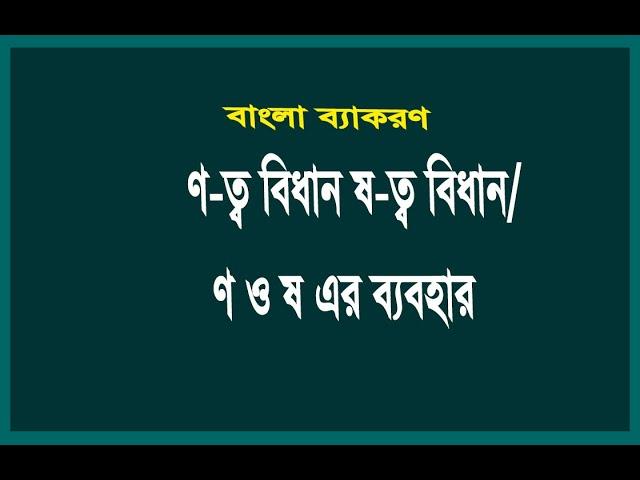 বাংলা ব্যাকরণ

ণ-ত্ব বিধান ষ-ত্ব বিধান/

ণ ও ষ এর ব্যবহার